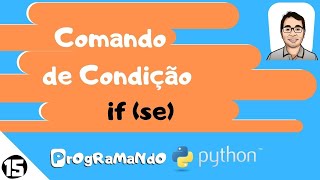 Comando de Condição

if (se)

15

PrOgRaMaNdO python™